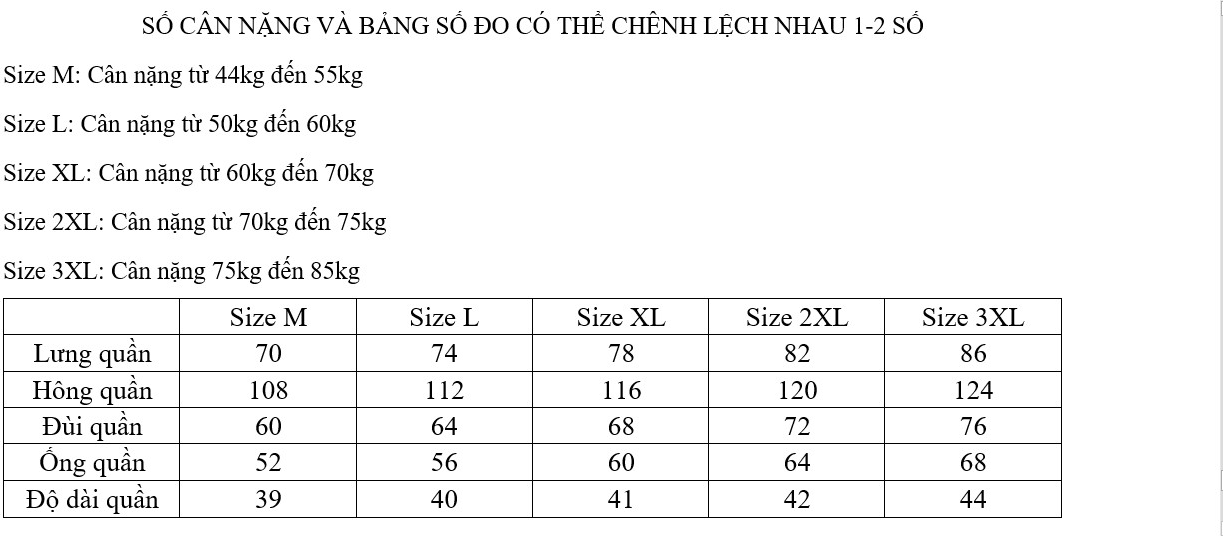 SỐ CÂN NẶNG VÀ BẢNG SỐ ĐO CÓ THỂ CHÊNH LỆCH NHAU 1-2 SỐ

Size M: Cân nặng từ 44kg đến 55kg

Size L: Cân nặng từ 50kg đến 60kg

Size XL: Cân nặng từ 60kg đến 70kg

Size 2XL: Cân nặng từ 70kg đến 75kg

Size 3XL: Cân nặng 75kg đến 85kg

| | Size M | Size L | Size XL | Size 2XL | Size 3XL |
|---|---|---|---|---|---|
| Lưng quần | 70 | 74 | 78 | 82 | 86 |
| Hông quần | 108 | 112 | 116 | 120 | 124 |
| Đùi quần | 60 | 64 | 68 | 72 | 76 |
| Ống quần | 52 | 56 | 60 | 64 | 68 |
| Độ dài quần | 39 | 40 | 41 | 42 | 44 |